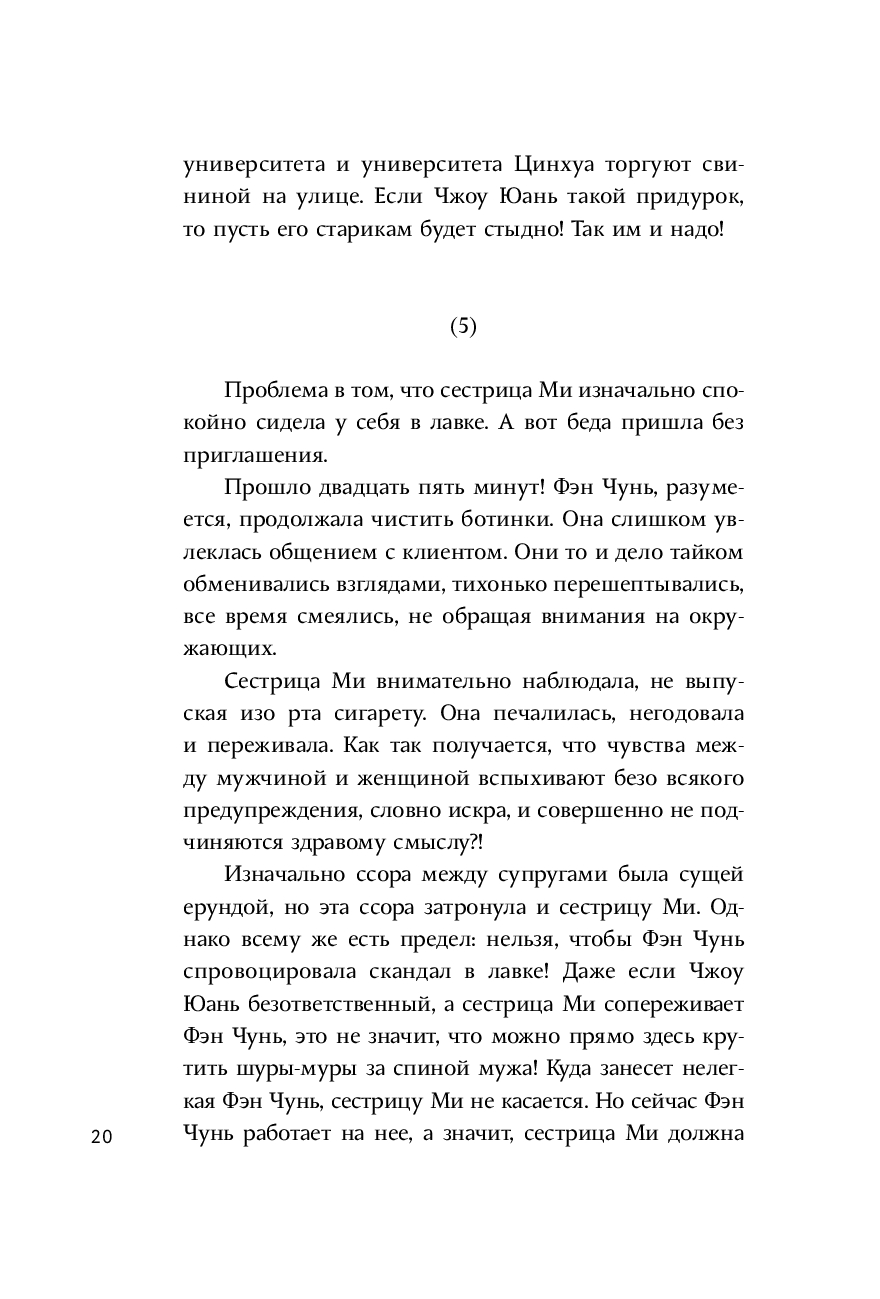 университета и университета Цинхуа торгуют свининой на улице. Если Чжоу Юань такой придурок, то пусть его старикам будет стыдно! Так им и надо!

(5)

Проблема в том, что сестрица Ми изначально спокойно сидела у себя в лавке. А вот беда пришла без приглашения.

Прошло двадцать пять минут! Фэн Чунь, разумеется, продолжала чистить ботинки. Она слишком увлеклась общением с клиентом. Они то и дело тайком обменивались взглядами, тихонько перешептывались, все время смеялись, не обращая внимания на окружающих.

Сестрица Ми внимательно наблюдала, не выпуская изо рта сигарету. Она печалилась, негодовала и переживала. Как так получается, что чувства между мужчиной и женщиной вспыхивают безо всякого предупреждения, словно искра, и совершенно не подчиняются здравому смыслу?!

Изначально ссора между супругами была сущей ерундой, но эта ссора затронула и сестрицу Ми. Однако всему же есть предел: нельзя, чтобы Фэн Чунь спровоцировала скандал в лавке! Даже если Чжоу Юань безответственный, а сестрица Ми сопереживает Фэн Чунь, это не значит, что можно прямо здесь крутить шуры-муры за спиной мужа! Куда занесет нелегкая Фэн Чунь, сестрицу Ми не касается. Но сейчас Фэн Чунь работает на нее, а значит, сестрица Ми должна

20